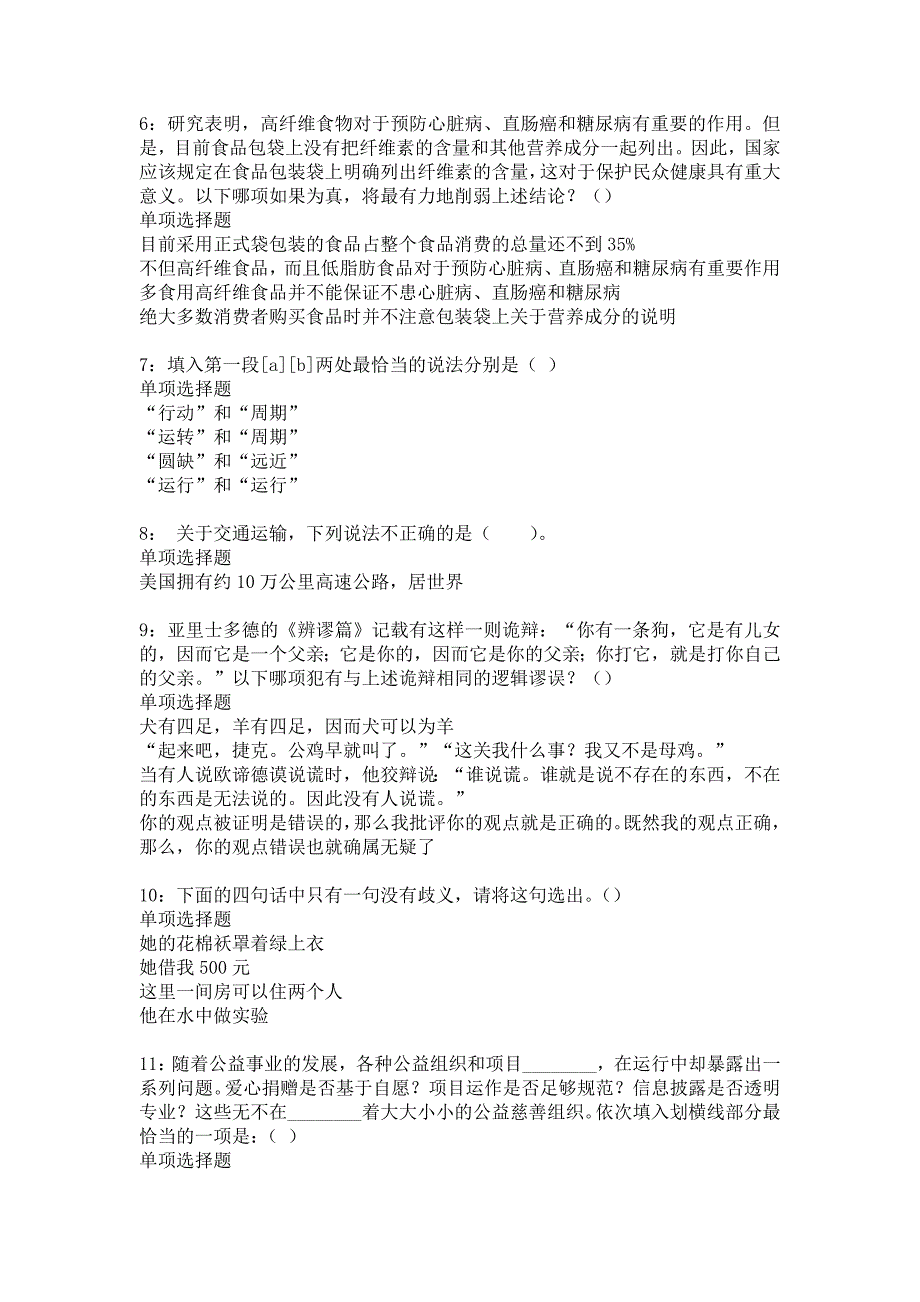 6：研究表明，高纤维食物对于预防心脏病、直肠癌和糖尿病有重要的作用。但是，目前食品包袋上没有把纤维素的含量和其他营养成分一起列出。因此，国家应该规定在食品包装袋上明确列出纤维素的含量，这对于保护民众健康具有重大意义。以下哪项如果为真，将最有力地削弱上述结论？（）
单项选择题
目前采用正式袋包装的食品占整个食品消费的总量还不到 35%
不但高纤维食品，而且低脂肪食品对于预防心脏病、直肠癌和糖尿病有重要作用
多食用高纤维食品并不能保证不患心脏病、直肠癌和糖尿病
绝大多数消费者购买食品时并不注意包装袋上关于营养成分的说明

7：填入第一段[a][b]两处最恰当的说法分别是（ ）
单项选择题
“行动”和“周期”
“运转”和“周期”
“圆缺”和“远近”
“运行”和“运行”

8： 关于交通运输，下列说法不正确的是（　　）。
单项选择题
美国拥有约 10 万公里高速公路，居世界

9：亚里士多德的《辨谬篇》记载有这样一则诡辩：“你有一条狗，它是有儿女的，因而它是一个父亲；它是你的，因而它是你的父亲；你打它，就是打你自己的父亲。”以下哪项犯有与上述诡辩相同的逻辑谬误？（）
单项选择题
犬有四足，羊有四足，因而犬可以为羊
“起来吧，捷克。公鸡早就叫了。”“这关我什么事？我又不是母鸡。”
当有人说欧谛德谟说谎时，他狡辩说：“谁说谎。谁就是说不存在的东西，不在的东西是无法说的。因此没有人说谎。”
你的观点被证明是错误的，那么我批评你的观点就是正确的。既然我的观点正确，那么，你的观点错误也就确属无疑了

10：下面的四句话中只有一句没有歧义，请将这句选出。（）
单项选择题
她的花棉袄罩着绿上衣
她借我 500 元
这里一间房可以住两个人
他在水中做实验

11：随着公益事业的发展，各种公益组织和项目________，在运行中却暴露出一系列问题。爱心捐赠是否基于自愿？项目运作是否足够规范？信息披露是否透明专业？这些无不在________着大大小小的公益慈善组织。依次填入划横线部分最恰当的一项是：（ ）
单项选择题